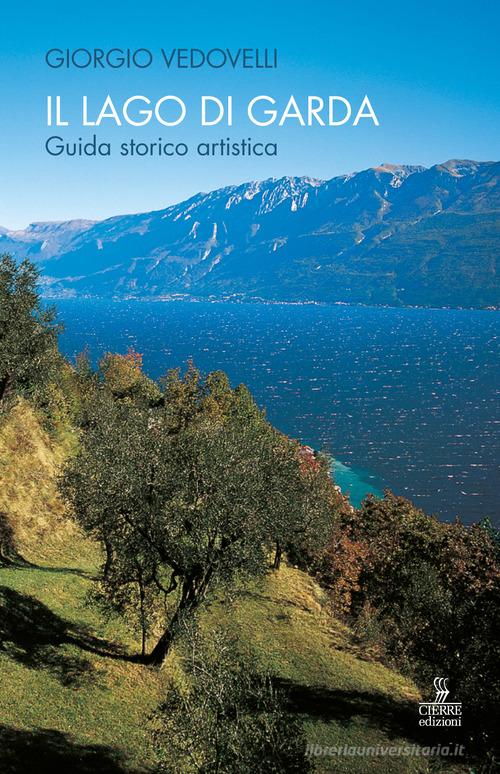 GIORGIO VEDOVELLI

IL LAGO DI GARDA

Guida storico artistica

CIERRE
edizioni

libreriauniversitaria.it